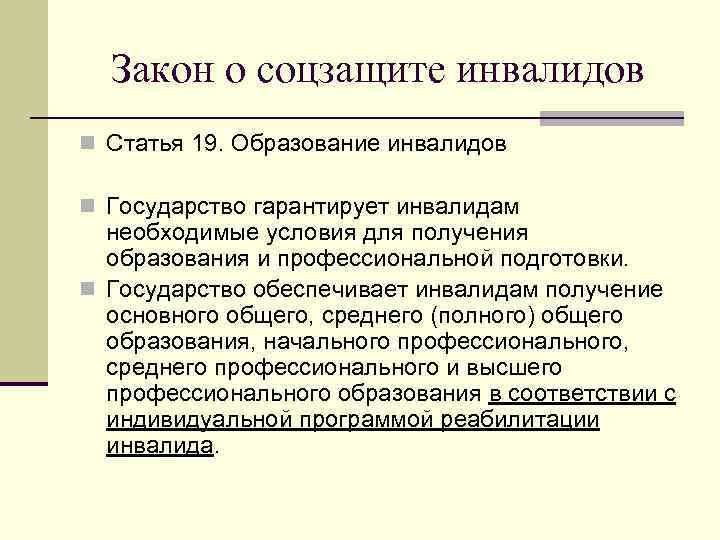 Закон о соцзащите инвалидов

Статья 19. Образование инвалидов

Государство гарантирует инвалидам необходимые условия для получения образования и профессиональной подготовки.

Государство обеспечивает инвалидам получение основного общего, среднего (полного) общего образования, начального профессионального, среднего профессионального и высшего профессионального образования в соответствии с индивидуальной программой реабилитации инвалида.